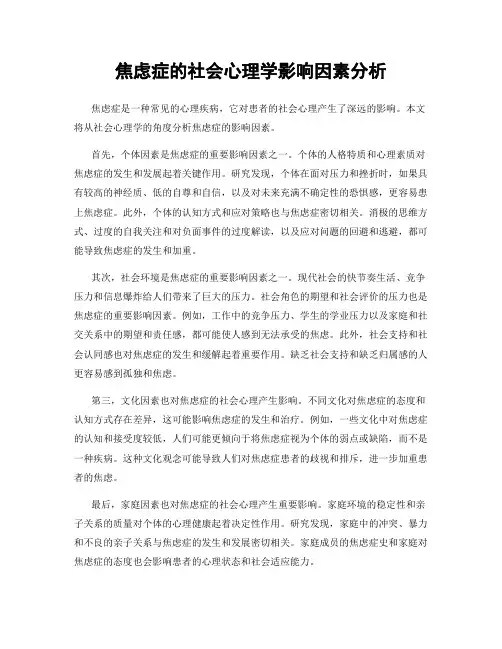 焦虑症的社会心理学影响因素分析

焦虑症是一种常见的心理疾病，它对患者的社会心理产生了深远的影响。本文将从社会心理学的角度分析焦虑症的影响因素。

首先，个体因素是焦虑症的重要影响因素之一。个体的人格特质和心理素质对焦虑症的发生和发展起着关键作用。研究发现，个体在面对压力和挫折时，如果具有较高的神经质、低的自尊和自信，以及对未来充满不确定性的恐惧感，更容易患上焦虑症。此外，个体的认知方式和应对策略也与焦虑症密切相关。消极的思维方式、过度的自我关注和对负面事件的过度解读，以及应对问题的回避和逃避，都可能导致焦虑症的发生和加重。

其次，社会环境是焦虑症的重要影响因素之一。现代社会的快节奏生活、竞争压力和信息爆炸给人们带来了巨大的压力。社会角色的期望和社会评价的压力也是焦虑症的重要影响因素。例如，工作中的竞争压力、学生的学业压力以及家庭和社交关系中的期望和责任感，都可能使人感到无法承受的焦虑。此外，社会支持和社会认同感也对焦虑症的发生和缓解起着重要作用。缺乏社会支持和缺乏归属感的人更容易感到孤独和焦虑。

第三，文化因素也对焦虑症的社会心理产生影响。不同文化对焦虑症的态度和认知方式存在差异，这可能影响焦虑症的发生和治疗。例如，一些文化中对焦虑症的认知和接受度较低，人们可能更倾向于将焦虑症视为个体的弱点或缺陷，而不是一种疾病。这种文化观念可能导致人们对焦虑症患者的歧视和排斥，进一步加重患者的焦虑。

最后，家庭因素也对焦虑症的社会心理产生重要影响。家庭环境的稳定性和亲子关系的质量对个体的心理健康起着决定性作用。研究发现，家庭中的冲突、暴力和不良的亲子关系与焦虑症的发生和发展密切相关。家庭成员的焦虑症史和家庭对焦虑症的态度也会影响患者的心理状态和社会适应能力。